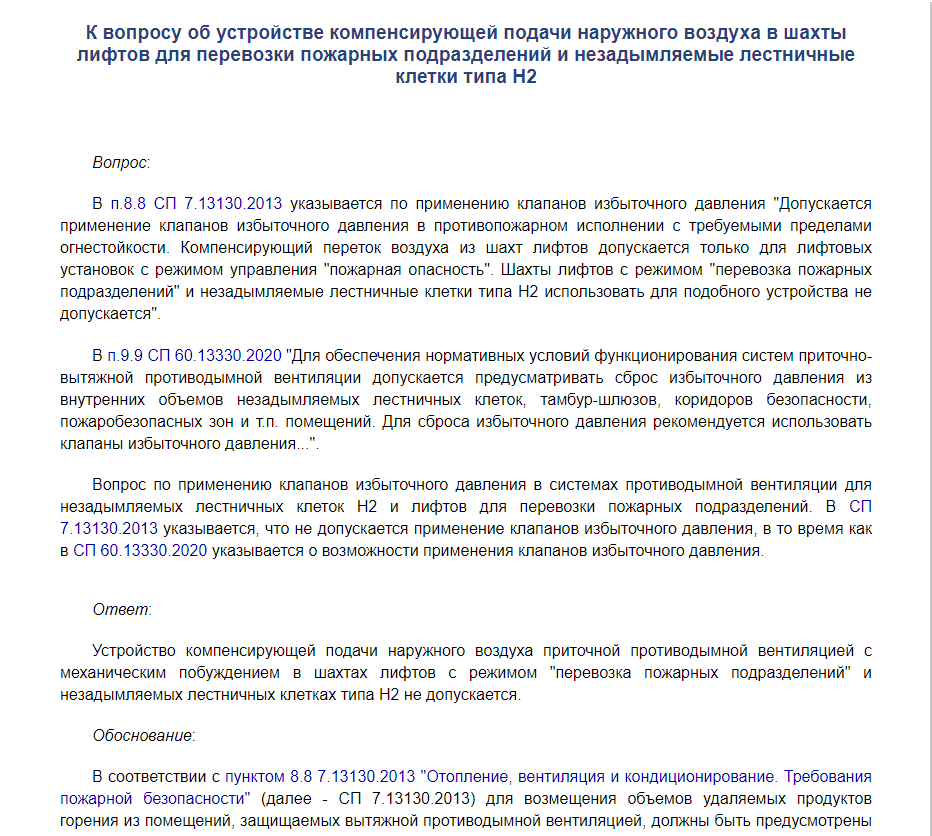 К вопросу об устройстве компенсирующей подачи наружного воздуха в шахты лифтов для перевозки пожарных подразделений и незадымляемые лестничные клетки типа Н2

Вопрос:

В п.8.8 СП 7.13130.2013 указывается по применению клапанов избыточного давления "Допускается применение клапанов избыточного давления в противопожарном исполнении с требуемыми пределами огнестойкости. Компенсирующий переток воздуха из шахт лифтов допускается только для лифтовых установок с режимом управления "пожарная опасность". Шахты лифтов с режимом "перевозка пожарных подразделений" и незадымляемые лестничные клетки типа Н2 использовать для подобного устройства не допускается".

В п.9.9 СП 60.13330.2020 "Для обеспечения нормативных условий функционирования систем приточно-вытяжной противодымной вентиляции допускается предусматривать сброс избыточного давления из внутренних объемов незадымляемых лестничных клеток, тамбур-шлюзов, коридоров безопасности, пожаробезопасных зон и т.п. помещений. Для сброса избыточного давления рекомендуется использовать клапаны избыточного давления...".

Вопрос по применению клапанов избыточного давления в системах противодымной вентиляции для незадымляемых лестничных клеток Н2 и лифтов для перевозки пожарных подразделений. В СП 7.13130.2013 указывается, что не допускается применение клапанов избыточного давления, в то время как в СП 60.13330.2020 указывается о возможности применения клапанов избыточного давления.

Ответ:

Устройство компенсирующей подачи наружного воздуха приточной противодымной вентиляцией с механическим побуждением в шахтах лифтов с режимом "перевозка пожарных подразделений" и незадымляемых лестничных клетках типа Н2 не допускается.

Обоснование:

В соответствии с пунктом 8.8 7.13130.2013 "Отопление, вентиляция и кондиционирование. Требования пожарной безопасности" (далее - СП 7.13130.2013) для возмещения объемов удаляемых продуктов горения из помещений, защищаемых вытяжной противодымной вентиляцией, должны быть предусмотрены